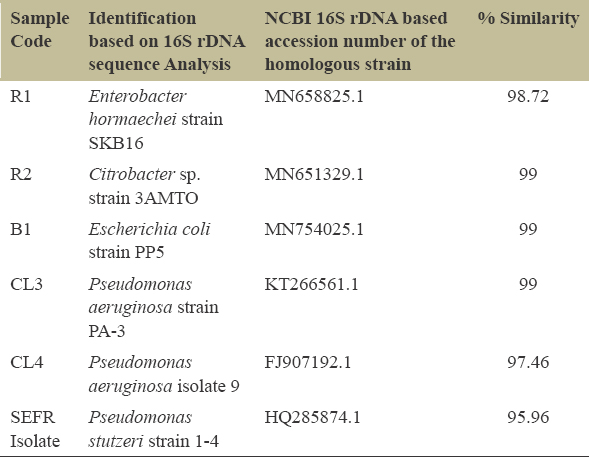 | Sample Code | Identification based on 16S rDNA sequence Analysis | NCBI 16S rDNA based accession number of the homologous strain | % Similarity |
|---|---|---|---|
| R1 | Enterobacter hormaechei strain SKB16 | MN658825.1 | 98.72 |
| R2 | Citrobacter sp. strain 3AMTO | MN651329.1 | 99 |
| B1 | Escherichia coli strain PP5 | MN754025.1 | 99 |
| CL3 | Pseudomonas aeruginosa strain PA-3 | KT266561.1 | 99 |
| CL4 | Pseudomonas aeruginosa isolate 9 | FJ907192.1 | 97.46 |
| SEFR Isolate | Pseudomonas stutzeri strain 1-4 | HQ285874.1 | 95.96 |